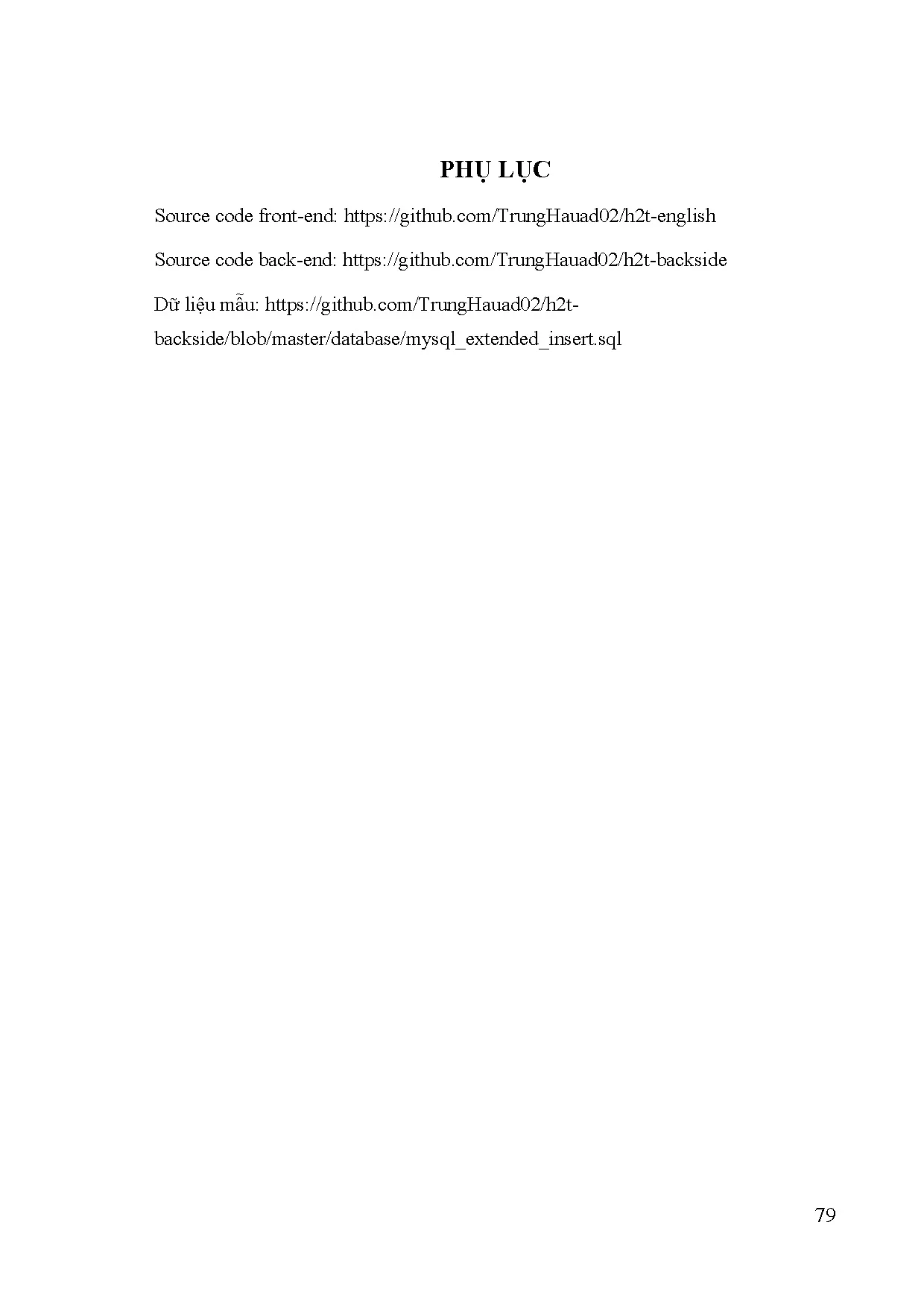 PHỤ LỤC

Source code front-end: https://github.com/TrungHauad02/h2t-english

Source code back-end: https://github.com/TrungHauad02/h2t-backside

Dữ liệu mẫu: https://github.com/TrungHauad02/h2t-backside/blob/master/database/mysql_extended_insert.sql

79